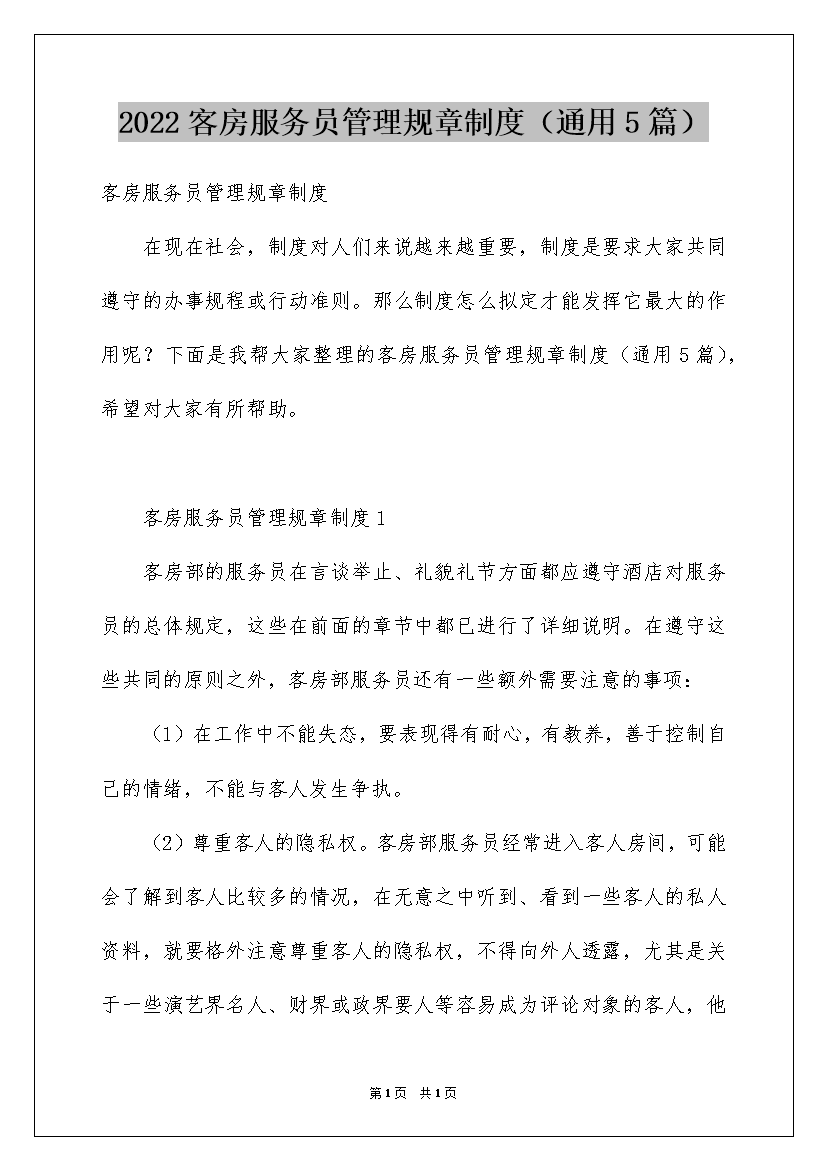 2022客房服务员管理规章制度（通用5篇）

客房服务员管理规章制度

在现在社会，制度对人们来说越来越重要，制度是要求大家共同遵守的办事规程或行动准则。那么制度怎么拟定才能发挥它最大的作用呢？下面是我帮大家整理的客房服务员管理规章制度（通用5篇），希望对大家有所帮助。

客房服务员管理规章制度1

客房部的服务员在言谈举止、礼貌礼节方面都应遵守酒店对服务员的总体规定，这些在前面的章节中都已进行了详细说明。在遵守这些共同的原则之外，客房部服务员还有一些额外需要注意的事项：

（1）在工作中不能失态，要表现得有耐心，有教养，善于控制自己的情绪，不能与客人发生争执。

（2）尊重客人的隐私权。客房部服务员经常进入客人房间，可能会了解到客人比较多的情况，在无意之中听到、看到一些客人的私人资料，就要格外注意尊重客人的隐私权，不得向外人透露，尤其是关于一些演艺界名人、财界或政界要人等容易成为评论对象的客人，他

第1页 共1页